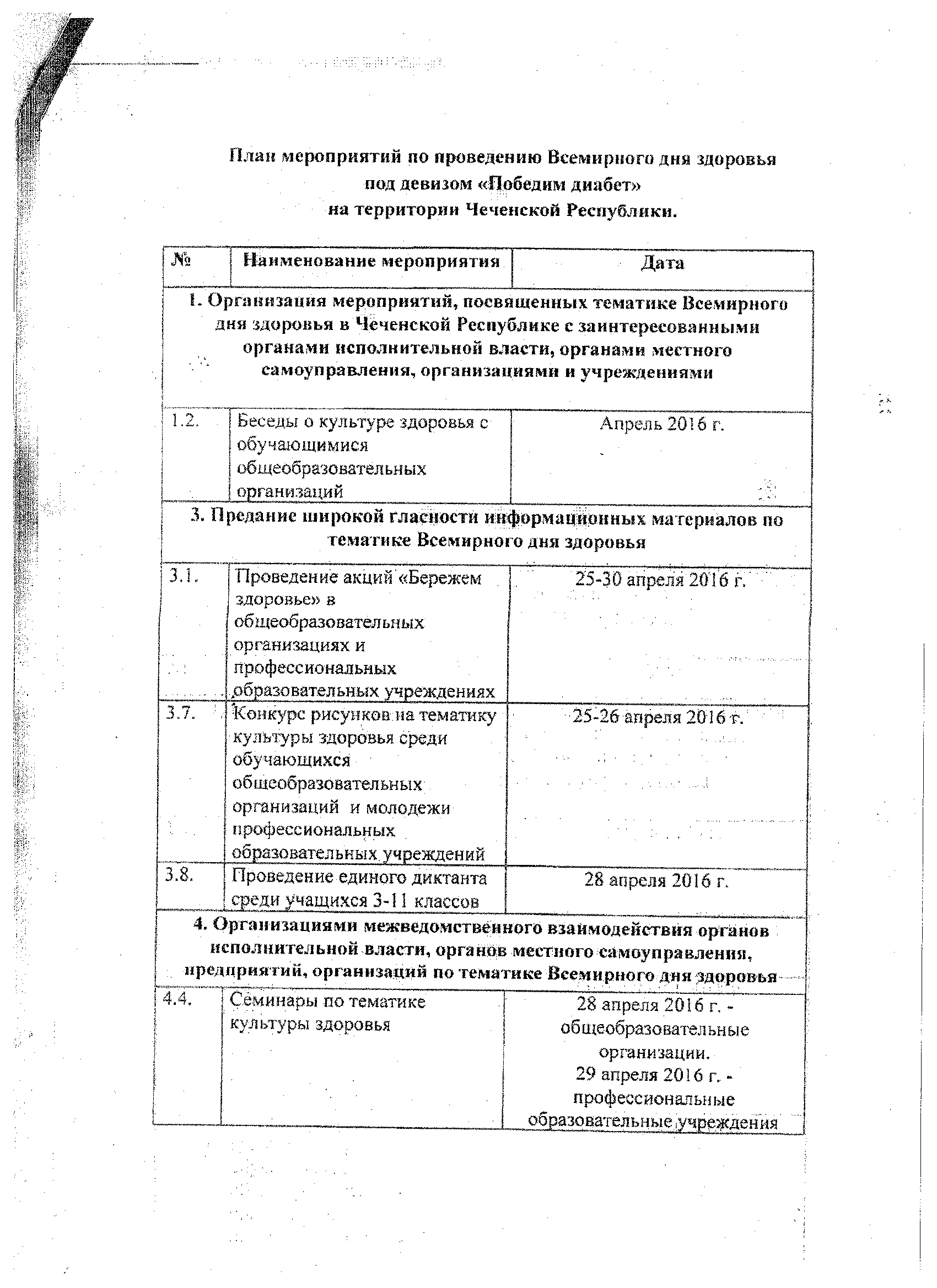 План мероприятий по проведению Всемирного дня здоровья
под девизом «Победим диабет»
на территории Чеченской Республики.

| № | Наименование мероприятия | Дата |
|---|---|---|
| 1. Организация мероприятий, посвященных тематике Всемирного дня здоровья в Чеченской Республике с заинтересованными органами исполнительной власти, органами местного самоуправления, организациями и учреждениями | | |
| 1.2. | Беседы о культуре здоровья с обучающимися общеобразовательных организаций | Апрель 2016 г. |
| 3. Предание широкой гласности информационных материалов по тематике Всемирного дня здоровья | | |
| 3.1. | Проведение акций «Бережем здоровье» в общеобразовательных организациях и профессиональных образовательных учреждениях | 25-30 апреля 2016 г. |
| 3.7. | Конкурс рисунков на тематику культуры здоровья среди обучающихся общеобразовательных организаций и молодежи профессиональных образовательных учреждений | 25-26 апреля 2016 г. |
| 3.8. | Проведение единого диктанта среди учащихся 3-11 классов | 28 апреля 2016 г. |
| 4. Организациями межведомственного взаимодействия органов исполнительной власти, органов местного самоуправления, предприятий, организаций по тематике Всемирного дня здоровья | | |
| 4.4. | Семинары по тематике культуры здоровья | 28 апреля 2016 г. - общеобразовательные организации. 29 апреля 2016 г. - профессиональные образовательные учреждения |